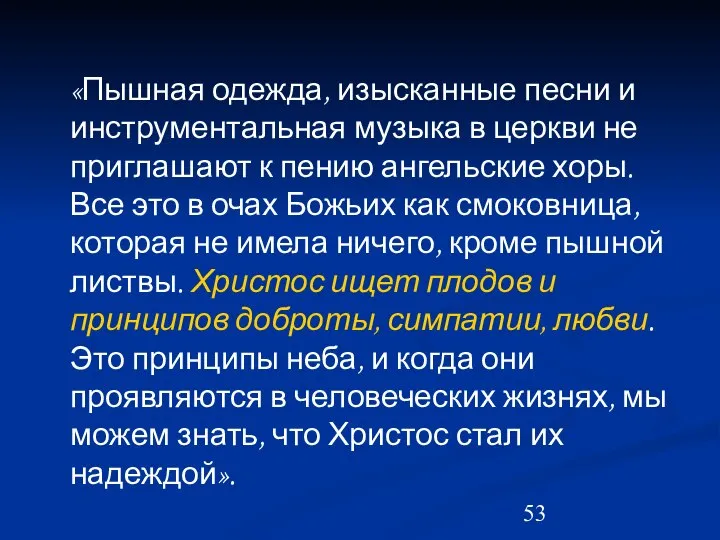 «Пышная одежда, изысканные песни и инструментальная музыка в церкви не приглашают к пению ангельские хоры. Все это в очах Божьих как смоковница, которая не имела ничего, кроме пышной листвы. Христос ищет плодов и принципов доброты, симпатии, любви. Это принципы неба, и когда они проявляются в человеческих жизнях, мы можем знать, что Христос стал их надеждой».

53